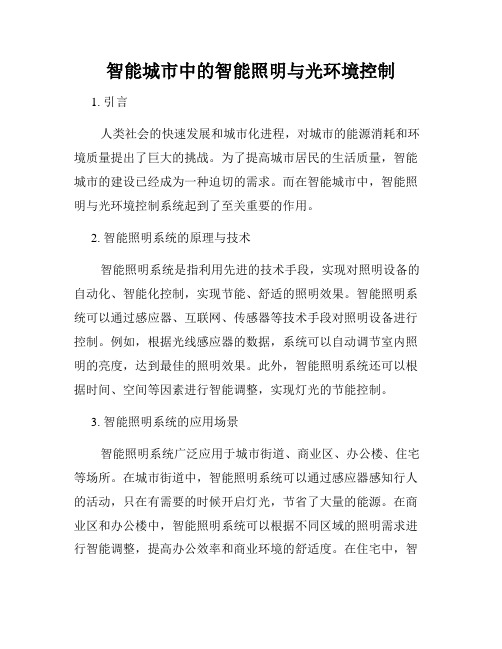 智能城市中的智能照明与光环境控制

1. 引言

人类社会的快速发展和城市化进程，对城市的能源消耗和环境质量提出了巨大的挑战。为了提高城市居民的生活质量，智能城市的建设已经成为一种迫切的需求。而在智能城市中，智能照明与光环境控制系统起到了至关重要的作用。

2. 智能照明系统的原理与技术

智能照明系统是指利用先进的技术手段，实现对照明设备的自动化、智能化控制，实现节能、舒适的照明效果。智能照明系统可以通过感应器、互联网、传感器等技术手段对照明设备进行控制。例如，根据光线感应器的数据，系统可以自动调节室内照明的亮度，达到最佳的照明效果。此外，智能照明系统还可以根据时间、空间等因素进行智能调整，实现灯光的节能控制。

3. 智能照明系统的应用场景

智能照明系统广泛应用于城市街道、商业区、办公楼、住宅等场所。在城市街道中，智能照明系统可以通过感应器感知行人的活动，只在有需要的时候开启灯光，节省了大量的能源。在商业区和办公楼中，智能照明系统可以根据不同区域的照明需求进行智能调整，提高办公效率和商业环境的舒适度。在住宅中，智